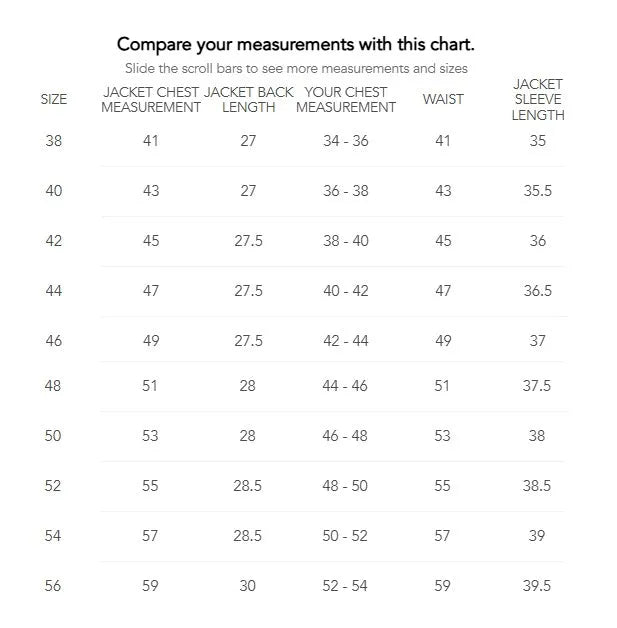 Compare your measurements with this chart.

Slide the scroll bars to see more measurements and sizes

| SIZE | JACKET CHEST MEASUREMENT | JACKET BACK LENGTH | YOUR CHEST MEASUREMENT | WAIST | JACKET SLEEVE LENGTH |
|---|---|---|---|---|---|
| 38 | 41 | 27 | 34 - 36 | 41 | 35 |
| 40 | 43 | 27 | 36 - 38 | 43 | 35.5 |
| 42 | 45 | 27.5 | 38 - 40 | 45 | 36 |
| 44 | 47 | 27.5 | 40 - 42 | 47 | 36.5 |
| 46 | 49 | 27.5 | 42 - 44 | 49 | 37 |
| 48 | 51 | 28 | 44 - 46 | 51 | 37.5 |
| 50 | 53 | 28 | 46 - 48 | 53 | 38 |
| 52 | 55 | 28.5 | 48 - 50 | 55 | 38.5 |
| 54 | 57 | 28.5 | 50 - 52 | 57 | 39 |
| 56 | 59 | 30 | 52 - 54 | 59 | 39.5 |